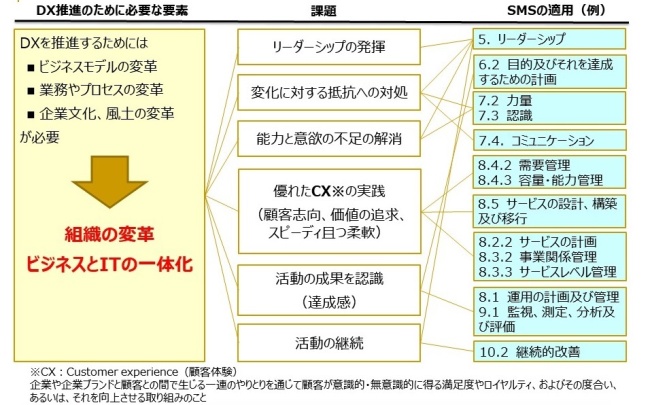 DX推進のために必要な要素

課題

SMSの適用（例）

DXを推進するためには
■ ビジネスモデルの変革
■ 業務やプロセスの変革
■ 企業文化、風土の変革
が必要

組織の変革
ビジネスとITの一体化

リーダーシップの発揮

変化に対する抵抗への対処

能力と意欲の不足の解消

優れたCX※の実践
（顧客志向、価値の追求、スピーディ且つ柔軟）

活動の成果を認識
（達成感）

活動の継続

5. リーダーシップ

6.2 目的及びそれを達成するための計画

7.2 力量
7.3 認識

7.4. コミュニケーション

8.4.2 需要管理
8.4.3 容量・能力管理

8.5 サービスの設計、構築及び移行

8.2.2 サービスの計画
8.3.2 事業関係管理
8.3.3 サービスレベル管理

8.1 運用の計画及び管理
9.1 監視、測定、分析及び評価

10.2 継続的改善

※CX：Customer experience（顧客体験）
企業や企業ブランドと顧客との間で生じる一連のやりとりを通じて顧客が意識的・無意識的に得る満足度やロイヤルティ、およびその度合い、あるいは、それを向上させる取り組みのこと